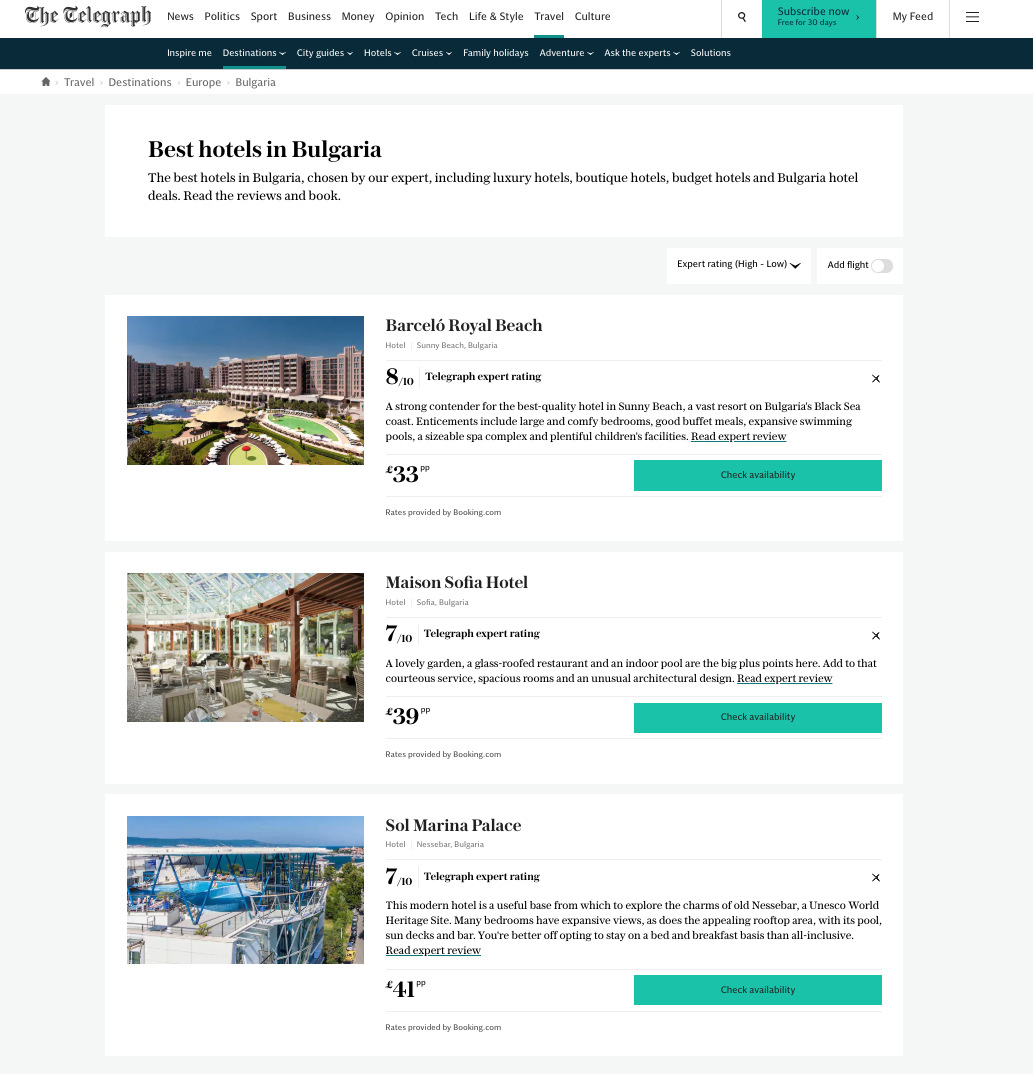 The Telegraph News Politics Sport Business Money Opinion Tech Life & Style Travel Culture

Subscribe now
Free for 30 days

My Feed

Inspire me Destinations City guides Hotels Cruises Family holidays Adventure Ask the experts Solutions

Travel › Destinations › Europe › Bulgaria

Best hotels in Bulgaria

The best hotels in Bulgaria, chosen by our expert, including luxury hotels, boutique hotels, budget hotels and Bulgaria hotel deals. Read the reviews and book.

Expert rating (High - Low)

Add flight

Barceló Royal Beach

Hotel | Sunny Beach, Bulgaria

8/10 Telegraph expert rating

A strong contender for the best-quality hotel in Sunny Beach, a vast resort on Bulgaria's Black Sea coast. Enticements include large and comfy bedrooms, good buffet meals, expansive swimming pools, a sizeable spa complex and plentiful children's facilities. Read expert review

£33 PP

Check availability

Rates provided by Booking.com

Maison Sofia Hotel

Hotel | Sofia, Bulgaria

7/10 Telegraph expert rating

A lovely garden, a glass-roofed restaurant and an indoor pool are the big plus points here. Add to that courteous service, spacious rooms and an unusual architectural design. Read expert review

£39 PP

Check availability

Rates provided by Booking.com

Sol Marina Palace

Hotel | Nessebar, Bulgaria

7/10 Telegraph expert rating

This modern hotel is a useful base from which to explore the charms of old Nessebar, a Unesco World Heritage Site. Many bedrooms have expansive views, as does the appealing rooftop area, with its pool, sun decks and bar. You're better off opting to stay on a bed and breakfast basis than all-inclusive. Read expert review

£41 PP

Check availability

Rates provided by Booking.com